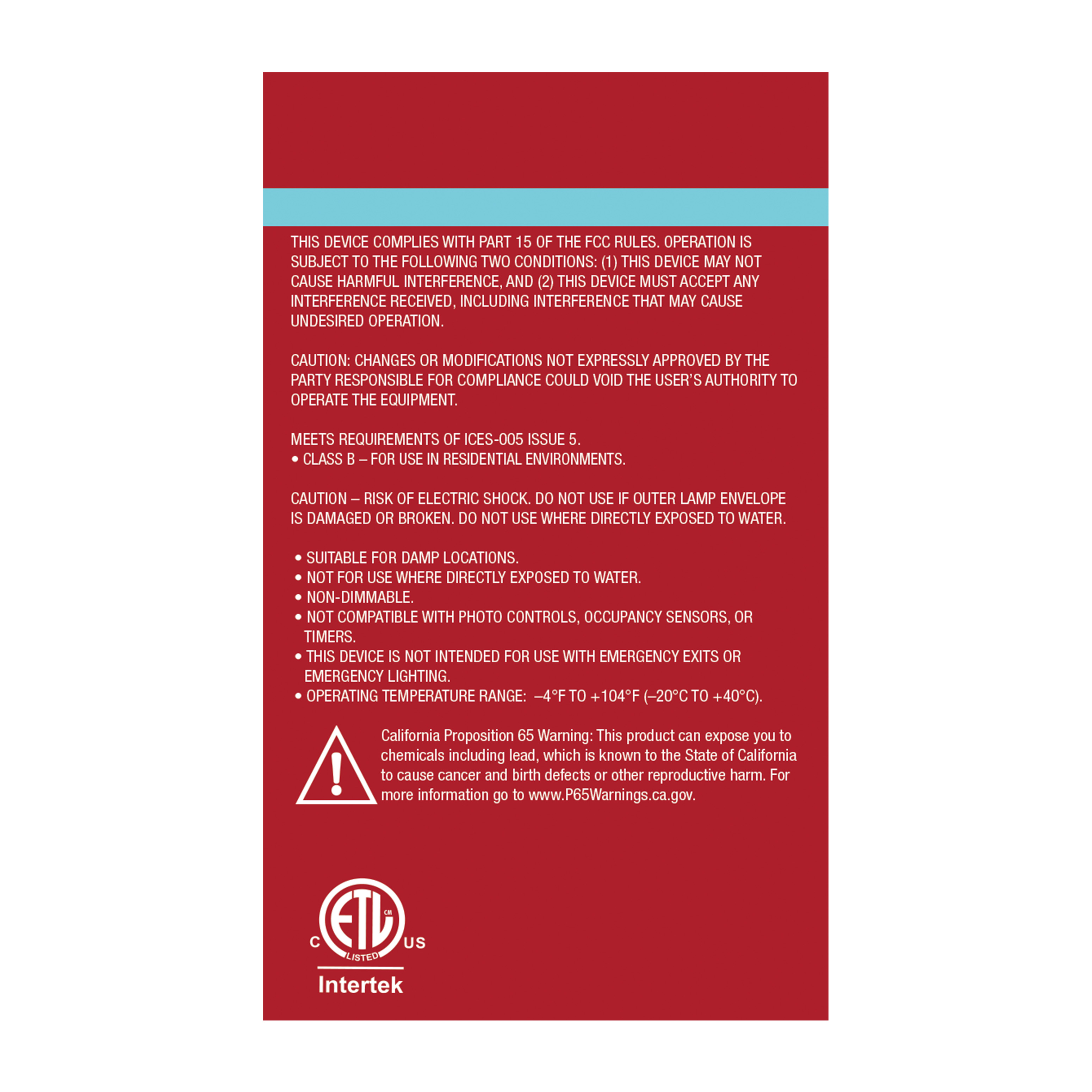 THIS DEVICE COMPLIES WITH PART 15 OF THE FCC RULES. OPERATION IS SUBJECT TO THE FOLLOWING TWO CONDITIONS: (1) THIS DEVICE MAY NOT CAUSE HARMFUL INTERFERENCE, AND (2) THIS DEVICE MUST ACCEPT ANY INTERFERENCE RECEIVED, INCLUDING INTERFERENCE THAT MAY CAUSE UNDESIRED OPERATION.

CAUTION: CHANGES OR MODIFICATIONS NOT EXPRESSLY APPROVED BY THE PARTY RESPONSIBLE FOR COMPLIANCE COULD VOID THE USER'S AUTHORITY TO OPERATE THE EQUIPMENT.

MEETS REQUIREMENTS OF ICES-005 ISSUE 5.
• CLASS B – FOR USE IN RESIDENTIAL ENVIRONMENTS.

CAUTION – RISK OF ELECTRIC SHOCK. DO NOT USE IF OUTER LAMP ENVELOPE IS DAMAGED OR BROKEN. DO NOT USE WHERE DIRECTLY EXPOSED TO WATER.

• SUITABLE FOR DAMP LOCATIONS.
• NOT FOR USE WHERE DIRECTLY EXPOSED TO WATER.
• NON-DIMMABLE.
• NOT COMPATIBLE WITH PHOTO CONTROLS, OCCUPANCY SENSORS, OR TIMERS.
• THIS DEVICE IS NOT INTENDED FOR USE WITH EMERGENCY EXITS OR EMERGENCY LIGHTING.
• OPERATING TEMPERATURE RANGE: –4°F TO +104°F (–20°C TO +40°C).

California Proposition 65 Warning: This product can expose you to chemicals including lead, which is known to the State of California to cause cancer and birth defects or other reproductive harm. For more information go to www.P65Warnings.ca.gov.

C ETL CM US
LISTED
Intertek